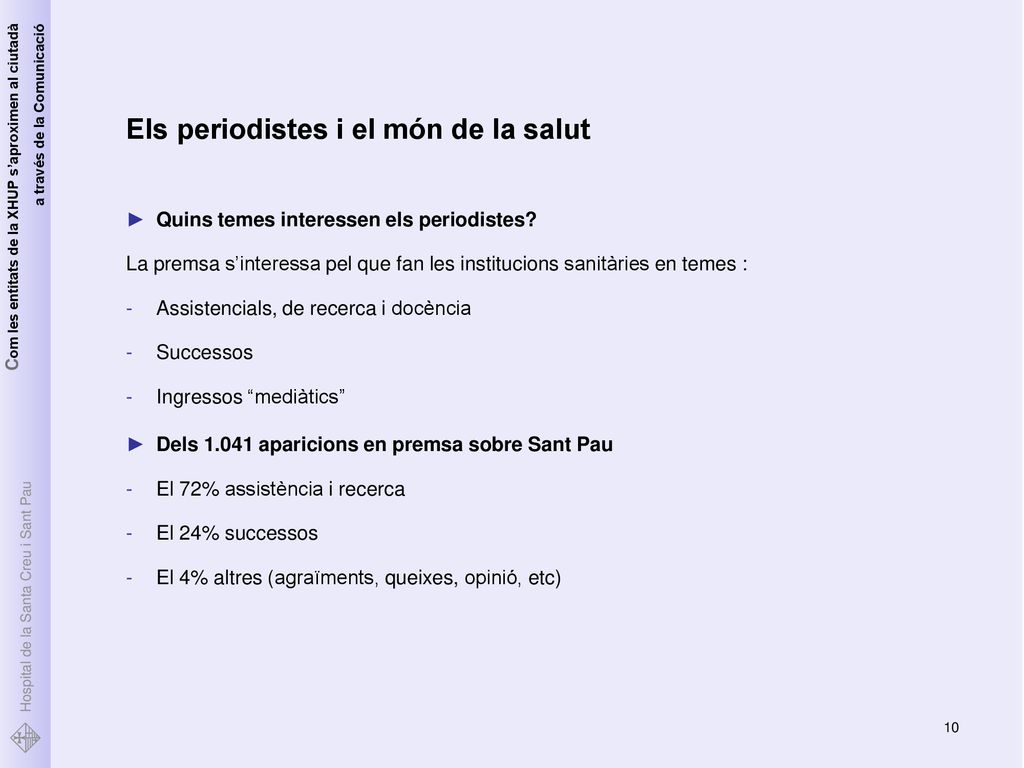 Com les entitats de la XHUP s'aproximen al ciutadà a través de la Comunicació

Hospital de la Santa Creu i Sant Pau

Els periodistes i el món de la salut

► Quins temes interessen els periodistes?

La premsa s'interessa pel que fan les institucions sanitàries en temes :

- Assistencials, de recerca i docència
- Successos
- Ingressos "mediàtics"

► Dels 1.041 aparicions en premsa sobre Sant Pau

- El 72% assistència i recerca
- El 24% successos
- El 4% altres (agraïments, queixes, opinió, etc)

10